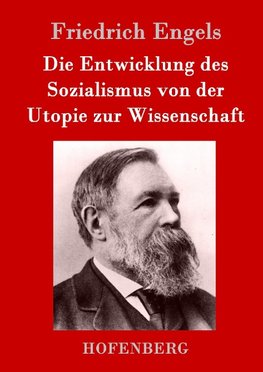 Friedrich Engels

Die Entwicklung des Sozialismus von der Utopie zur Wissenschaft

HOFENBERG